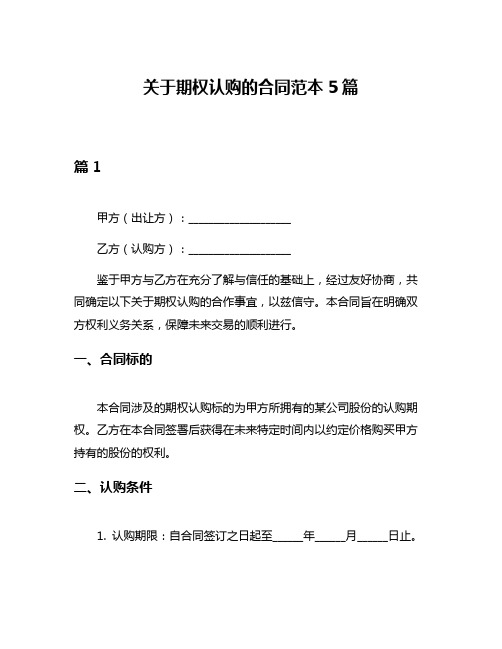 关于期权认购的合同范本 5 篇

篇 1

甲方（出让方）：__________________

乙方（认购方）：__________________

鉴于甲方与乙方在充分了解与信任的基础上，经过友好协商，共同确定以下关于期权认购的合作事宜，以兹信守。本合同旨在明确双方权利义务关系，保障未来交易的顺利进行。

一、合同标的

本合同涉及的期权认购标的为甲方所拥有的某公司股份的认购期权。乙方在本合同签署后获得在未来特定时间内以约定价格购买甲方持有的股份的权利。

二、认购条件

1. 认购期限：自合同签订之日起至_____年_____月_____日止。